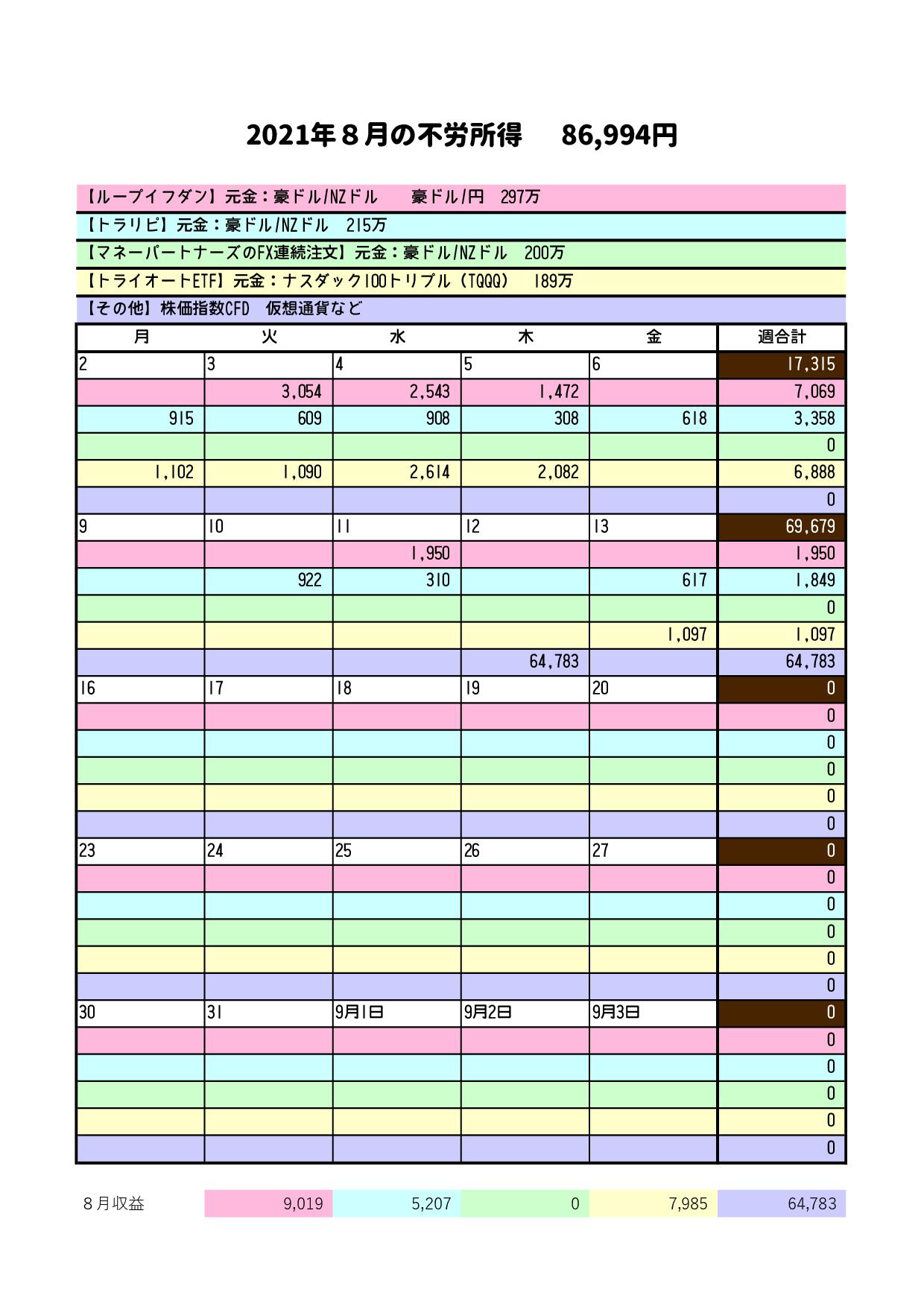 2021年８月の不労所得　86,994円

【ループイフダン】元金：豪ドル/NZドル　豪ドル/円　297万
【トラリピ】元金：豪ドル/NZドル　215万
【マネーパートナーズのFX連続注文】元金：豪ドル/NZドル　200万
【トライオートETF】元金：ナスダック100トリプル（TQQQ）　189万
【その他】株価指数CFD　仮想通貨など

| 月 | 火 | 水 | 木 | 金 | 週合計 |
|---|---|---|---|---|---|
| 2 | 3 | 4 | 5 | 6 | 17,315 |
|  | 3,054 | 2,543 | 1,472 |  | 7,069 |
| 915 | 609 | 908 | 308 | 618 | 3,358 |
|  |  |  |  |  | 0 |
| 1,102 | 1,090 | 2,614 | 2,082 |  | 6,888 |
|  |  |  |  |  | 0 |
| 9 | 10 | 11 | 12 | 13 | 69,679 |
|  |  | 1,950 |  |  | 1,950 |
|  | 922 | 310 |  | 617 | 1,849 |
|  |  |  |  |  | 0 |
|  |  |  |  | 1,097 | 1,097 |
|  |  |  | 64,783 |  | 64,783 |
| 16 | 17 | 18 | 19 | 20 | 0 |
|  |  |  |  |  | 0 |
|  |  |  |  |  | 0 |
|  |  |  |  |  | 0 |
|  |  |  |  |  | 0 |
|  |  |  |  |  | 0 |
| 23 | 24 | 25 | 26 | 27 | 0 |
|  |  |  |  |  | 0 |
|  |  |  |  |  | 0 |
|  |  |  |  |  | 0 |
|  |  |  |  |  | 0 |
|  |  |  |  |  | 0 |
| 30 | 31 | 9月1日 | 9月2日 | 9月3日 | 0 |
|  |  |  |  |  | 0 |
|  |  |  |  |  | 0 |
|  |  |  |  |  | 0 |
|  |  |  |  |  | 0 |
|  |  |  |  |  | 0 |

| ８月収益 | 9,019 | 5,207 | 0 | 7,985 | 64,783 |
|---|---|---|---|---|---|